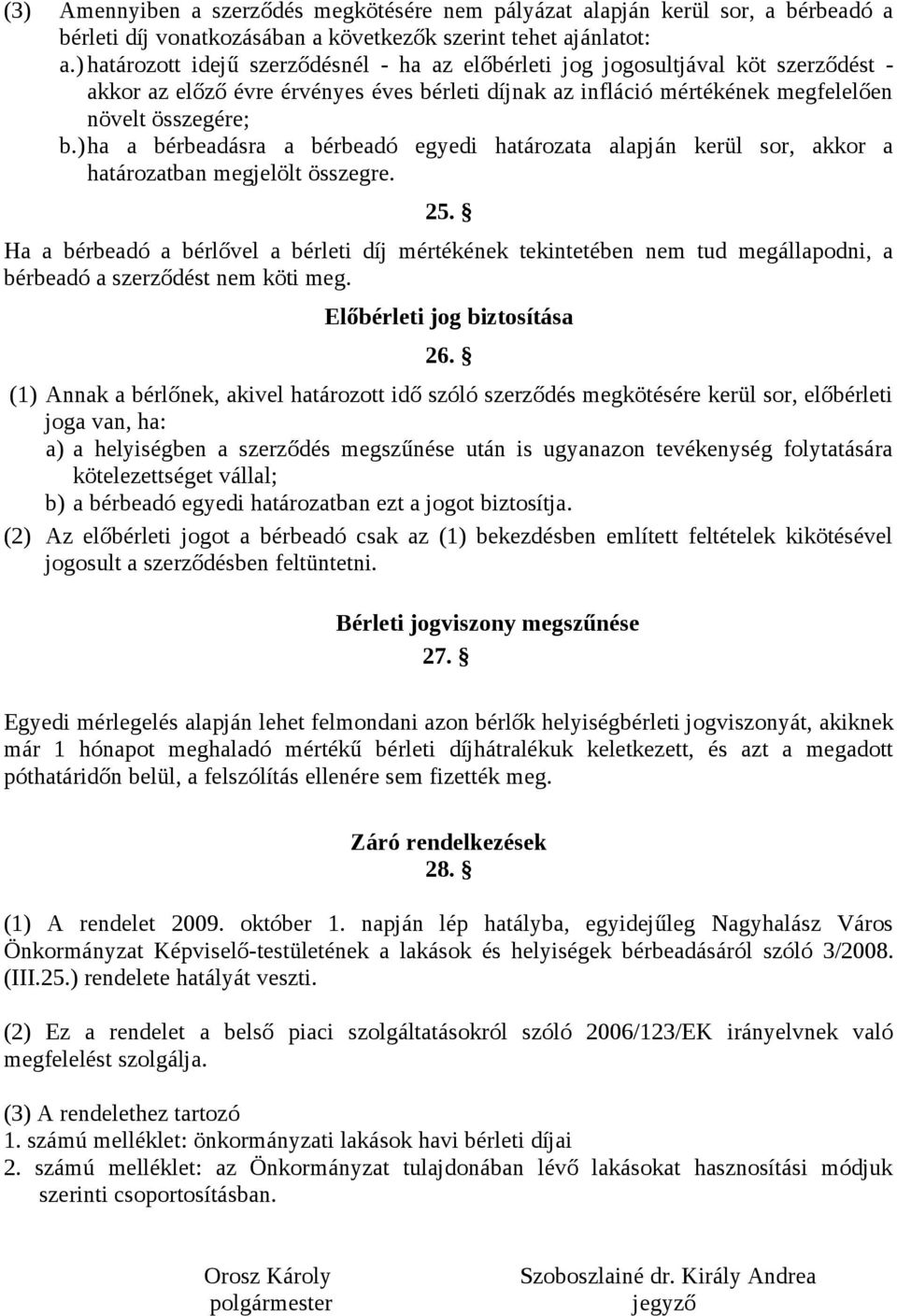 (3) Amennyiben a szerződés megkötésére nem pályázat alapján kerül sor, a bérbeadó a bérleti díj vonatkozásában a következők szerint tehet ajánlatot:
a.) határozott idejű szerződésnél - ha az előbérleti jog jogosultjával köt szerződést - akkor az előző évre érvényes éves bérleti díjnak az infláció mértékének megfelelően növelt összegére;
b.) ha a bérbeadásra a bérbeadó egyedi határozata alapján kerül sor, akkor a határozatban megjelölt összegre.

25. §

Ha a bérbeadó a bérlővel a bérleti díj mértékének tekintetében nem tud megállapodni, a bérbeadó a szerződést nem köti meg.

Előbérleti jog biztosítása

26. §

(1) Annak a bérlőnek, akivel határozott idő szóló szerződés megkötésére kerül sor, előbérleti joga van, ha:
a) a helyiségben a szerződés megszűnése után is ugyanazon tevékenység folytatására kötelezettséget vállal;
b) a bérbeadó egyedi határozatban ezt a jogot biztosítja.
(2) Az előbérleti jogot a bérbeadó csak az (1) bekezdésben említett feltételek kikötésével jogosult a szerződésben feltüntetni.

Bérleti jogviszony megszűnése

27. §

Egyedi mérlegelés alapján lehet felmondani azon bérlők helyiségbérleti jogviszonyát, akiknek már 1 hónapot meghaladó mértékű bérleti díjhátralékuk keletkezett, és azt a megadott póthatáridőn belül, a felszólítás ellenére sem fizették meg.

Záró rendelkezések

28. §

(1) A rendelet 2009. október 1. napján lép hatályba, egyidejűleg Nagyhalász Város Önkormányzat Képviselő-testületének a lakások és helyiségek bérbeadásáról szóló 3/2008. (III.25.) rendelete hatályát veszti.

(2) Ez a rendelet a belső piaci szolgáltatásokról szóló 2006/123/EK irányelvnek való megfelelést szolgálja.

(3) A rendelethez tartozó
1. számú melléklet: önkormányzati lakások havi bérleti díjai
2. számú melléklet: az Önkormányzat tulajdonában lévő lakásokat hasznosítási módjuk szerinti csoportosításban.

Orosz Károly
polgármester

Szoboszlainé dr. Király Andrea
jegyző